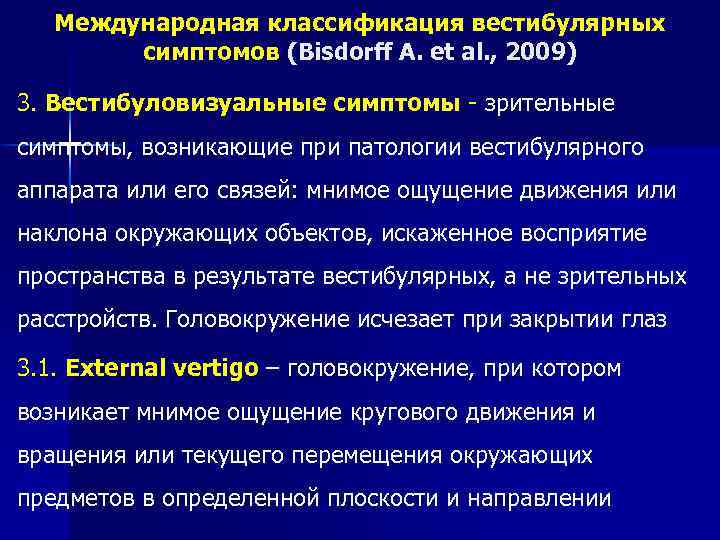 Международная классификация вестибулярных симптомов (Bisdorff A. et al., 2009)

3. Вестибуловизуальные симптомы - зрительные симптомы, возникающие при патологии вестибулярного аппарата или его связей: мнимое ощущение движения или наклона окружающих объектов, искаженное восприятие пространства в результате вестибулярных, а не зрительных расстройств. Головокружение исчезает при закрытии глаз

3.1. External vertigo – головокружение, при котором возникает мнимое ощущение кругового движения и вращения или текущего перемещения окружающих предметов в определенной плоскости и направлении